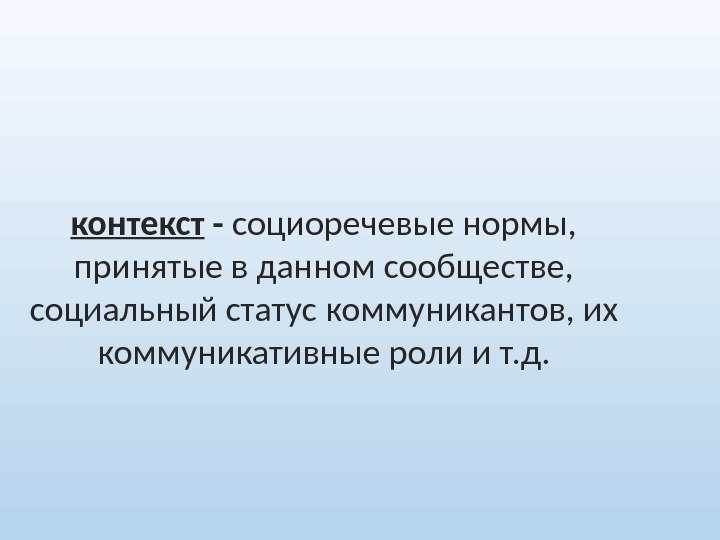 контекст - социоречевые нормы, принятые в данном сообществе, социальный статус коммуникантов, их коммуникативные роли и т.д.